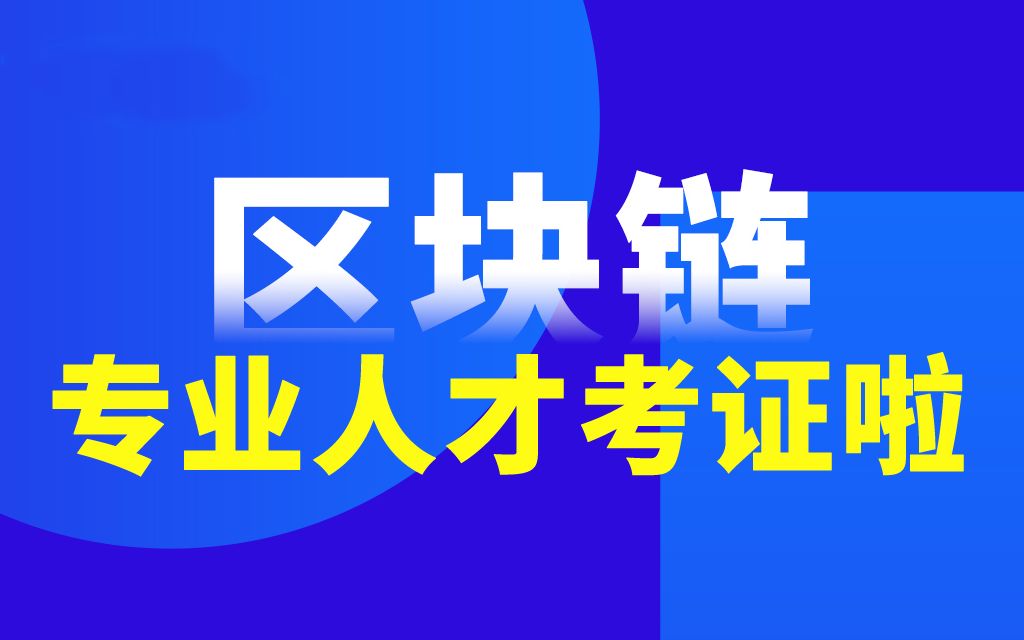 区块链
专业人才考证啦